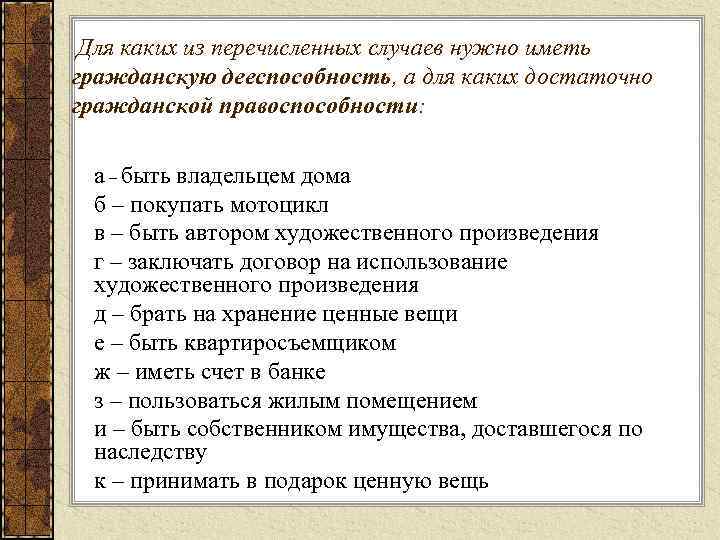 Для каких из перечисленных случаев нужно иметь гражданскую дееспособность, а для каких достаточно гражданской правоспособности:

а – быть владельцем дома
б – покупать мотоцикл
в – быть автором художественного произведения
г – заключать договор на использование художественного произведения
д – брать на хранение ценные вещи
е – быть квартиросъемщиком
ж – иметь счет в банке
з – пользоваться жилым помещением
и – быть собственником имущества, доставшегося по наследству
к – принимать в подарок ценную вещь